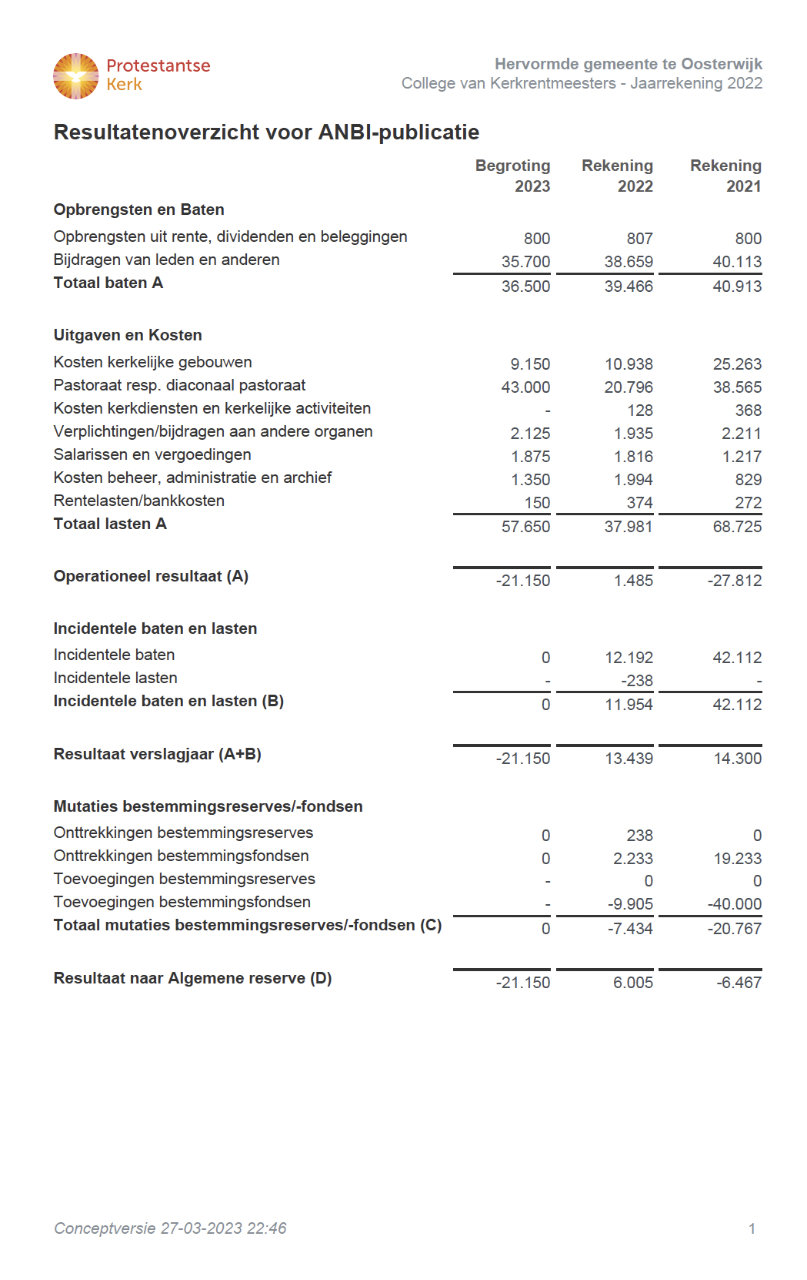 Protestantse Kerk

Hervormde gemeente te Oosterwijk
College van Kerkrentmeesters - Jaarrekening 2022

Resultatenoverzicht voor ANBI-publicatie

| | Begroting 2023 | Rekening 2022 | Rekening 2021 |
|---|---|---|---|
| **Opbrengsten en Baten** | | | |
| Opbrengsten uit rente, dividenden en beleggingen | 800 | 807 | 800 |
| Bijdragen van leden en anderen | 35.700 | 38.659 | 40.113 |
| **Totaal baten A** | 36.500 | 39.466 | 40.913 |
| **Uitgaven en Kosten** | | | |
| Kosten kerkelijke gebouwen | 9.150 | 10.938 | 25.263 |
| Pastoraat resp. diaconaal pastoraat | 43.000 | 20.796 | 38.565 |
| Kosten kerkdiensten en kerkelijke activiteiten | - | 128 | 368 |
| Verplichtingen/bijdragen aan andere organen | 2.125 | 1.935 | 2.211 |
| Salarissen en vergoedingen | 1.875 | 1.816 | 1.217 |
| Kosten beheer, administratie en archief | 1.350 | 1.994 | 829 |
| Rentelasten/bankkosten | 150 | 374 | 272 |
| **Totaal lasten A** | 57.650 | 37.981 | 68.725 |
| **Operationeel resultaat (A)** | -21.150 | 1.485 | -27.812 |
| **Incidentele baten en lasten** | | | |
| Incidentele baten | 0 | 12.192 | 42.112 |
| Incidentele lasten | - | -238 | - |
| **Incidentele baten en lasten (B)** | 0 | 11.954 | 42.112 |
| **Resultaat verslagjaar (A+B)** | -21.150 | 13.439 | 14.300 |
| **Mutaties bestemmingsreserves/-fondsen** | | | |
| Onttrekkingen bestemmingsreserves | 0 | 238 | 0 |
| Onttrekkingen bestemmingsfondsen | 0 | 2.233 | 19.233 |
| Toevoegingen bestemmingsreserves | - | 0 | 0 |
| Toevoegingen bestemmingsfondsen | - | -9.905 | -40.000 |
| **Totaal mutaties bestemmingsreserves/-fondsen (C)** | 0 | -7.434 | -20.767 |
| **Resultaat naar Algemene reserve (D)** | -21.150 | 6.005 | -6.467 |

Conceptversie 27-03-2023 22:46

1